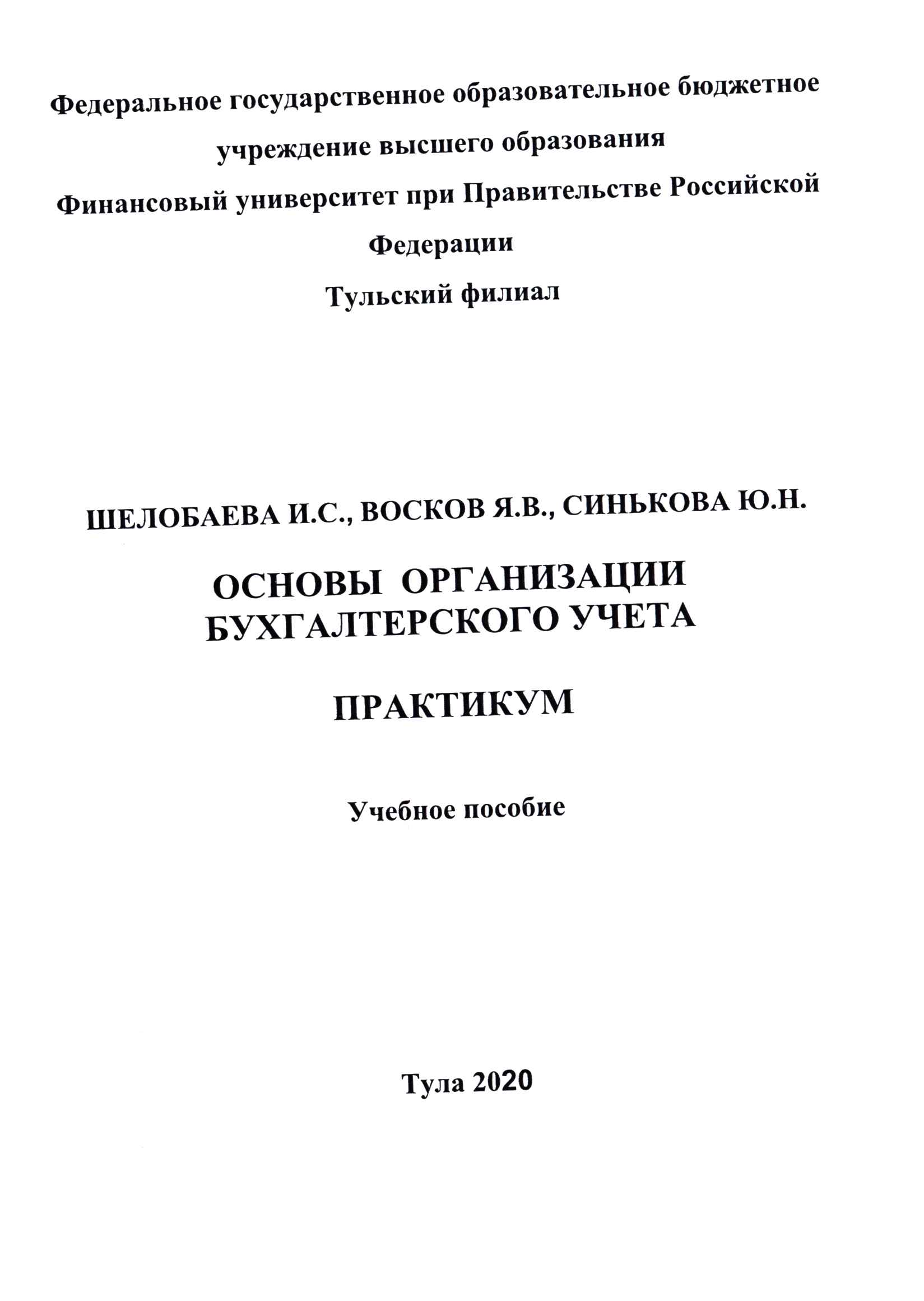 Федеральное государственное образовательное бюджетное учреждение высшего образования
Финансовый университет при Правительстве Российской Федерации
Тульский филиал

ШЕЛОБАЕВА И.С., ВОСКОВ Я.В., СИНЬКОВА Ю.Н.

ОСНОВЫ ОРГАНИЗАЦИИ БУХГАЛТЕРСКОГО УЧЕТА

ПРАКТИКУМ

Учебное пособие

Тула 2020